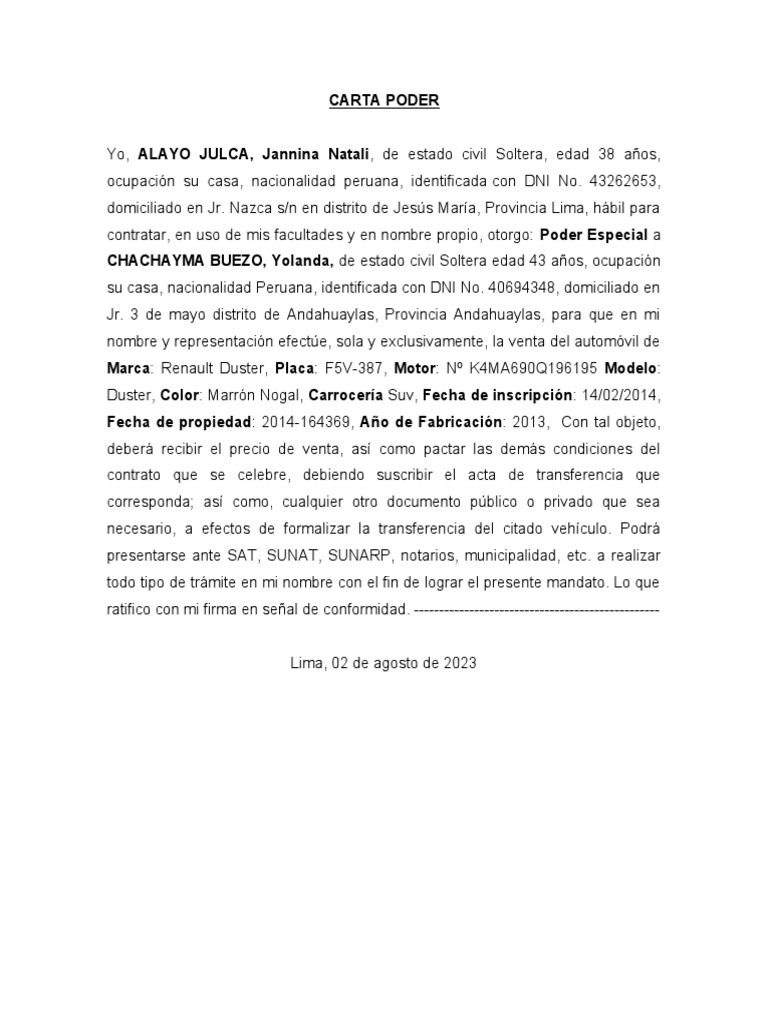 CARTA PODER

Yo, ALAYO JULCA, Jannina Natali, de estado civil Soltera, edad 38 años, ocupación su casa, nacionalidad peruana, identificada con DNI No. 43262653, domiciliado en Jr. Nazca s/n en distrito de Jesús María, Provincia Lima, hábil para contratar, en uso de mis facultades y en nombre propio, otorgo: Poder Especial a CHACHAYMA BUEZO, Yolanda, de estado civil Soltera edad 43 años, ocupación su casa, nacionalidad Peruana, identificada con DNI No. 40694348, domiciliado en Jr. 3 de mayo distrito de Andahuaylas, Provincia Andahuaylas, para que en mi nombre y representación efectúe, sola y exclusivamente, la venta del automóvil de Marca: Renault Duster, Placa: F5V-387, Motor: Nº K4MA690Q196195 Modelo: Duster, Color: Marrón Nogal, Carrocería Suv, Fecha de inscripción: 14/02/2014, Fecha de propiedad: 2014-164369, Año de Fabricación: 2013, Con tal objeto, deberá recibir el precio de venta, así como pactar las demás condiciones del contrato que se celebre, debiendo suscribir el acta de transferencia que corresponda; así como, cualquier otro documento público o privado que sea necesario, a efectos de formalizar la transferencia del citado vehículo. Podrá presentarse ante SAT, SUNAT, SUNARP, notarios, municipalidad, etc. a realizar todo tipo de trámite en mi nombre con el fin de lograr el presente mandato. Lo que ratifico con mi firma en señal de conformidad. -------------------------------------------------

Lima, 02 de agosto de 2023